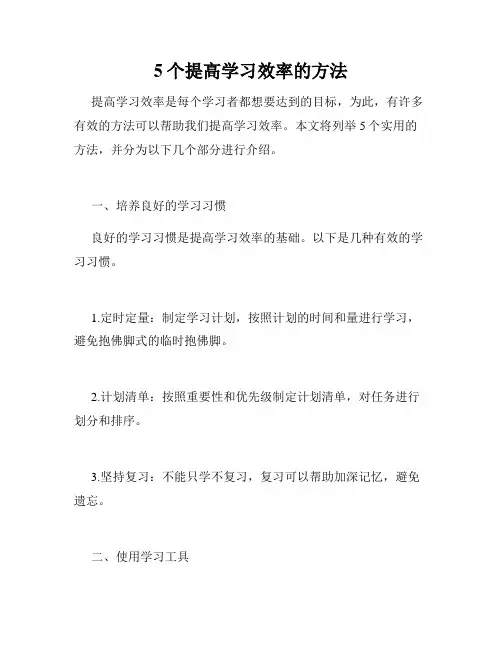 5个提高学习效率的方法

提高学习效率是每个学习者都想要达到的目标，为此，有许多有效的方法可以帮助我们提高学习效率。本文将列举5个实用的方法，并分为以下几个部分进行介绍。

一、培养良好的学习习惯

良好的学习习惯是提高学习效率的基础。以下是几种有效的学习习惯。

1.定时定量：制定学习计划，按照计划的时间和量进行学习，避免抱佛脚式的临时抱佛脚。

2.计划清单：按照重要性和优先级制定计划清单，对任务进行划分和排序。

3.坚持复习：不能只学不复习，复习可以帮助加深记忆，避免遗忘。

二、使用学习工具